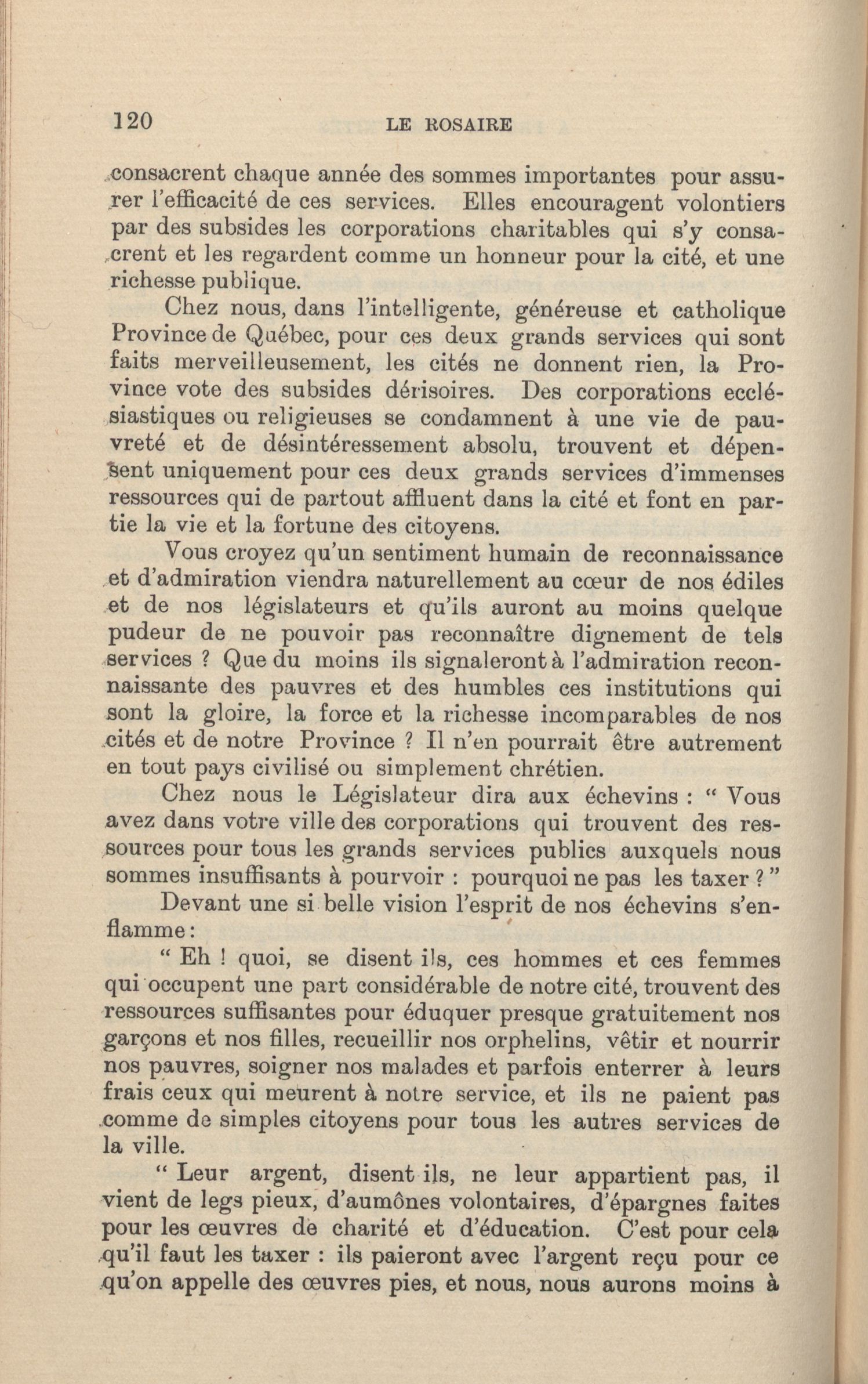 120 LE ROSAIRE

consacrent chaque année des sommes importantes pour assurer l'efficacité de ces services. Elles encouragent volontiers par des subsides les corporations charitables qui s'y consacrent et les regardent comme un honneur pour la cité, et une richesse publique.

Chez nous, dans l'intelligente, généreuse et catholique Province de Québec, pour ces deux grands services qui sont faits merveilleusement, les cités ne donnent rien, la Province vote des subsides dérisoires. Des corporations ecclésiastiques ou religieuses se condamnent à une vie de pauvreté et de désintéressement absolu, trouvent et dépensent uniquement pour ces deux grands services d'immenses ressources qui de partout affluent dans la cité et font en partie la vie et la fortune des citoyens.

Vous croyez qu'un sentiment humain de reconnaissance et d'admiration viendra naturellement au cœur de nos édiles et de nos législateurs et qu'ils auront au moins quelque pudeur de ne pouvoir pas reconnaître dignement de tels services ? Que du moins ils signaleront à l'admiration reconnaissante des pauvres et des humbles ces institutions qui sont la gloire, la force et la richesse incomparables de nos cités et de notre Province ? Il n'en pourrait être autrement en tout pays civilisé ou simplement chrétien.

Chez nous le Législateur dira aux échevins : " Vous avez dans votre ville des corporations qui trouvent des ressources pour tous les grands services publics auxquels nous sommes insuffisants à pourvoir : pourquoi ne pas les taxer ? "

Devant une si belle vision l'esprit de nos échevins s'enflamme :

" Eh ! quoi, se disent ils, ces hommes et ces femmes qui occupent une part considérable de notre cité, trouvent des ressources suffisantes pour éduquer presque gratuitement nos garçons et nos filles, recueillir nos orphelins, vêtir et nourrir nos pauvres, soigner nos malades et parfois enterrer à leurs frais ceux qui meurent à notre service, et ils ne paient pas comme de simples citoyens pour tous les autres services de la ville.

" Leur argent, disent ils, ne leur appartient pas, il vient de legs pieux, d'aumônes volontaires, d'épargnes faites pour les œuvres de charité et d'éducation. C'est pour cela qu'il faut les taxer : ils paieront avec l'argent reçu pour ce qu'on appelle des œuvres pies, et nous, nous aurons moins à